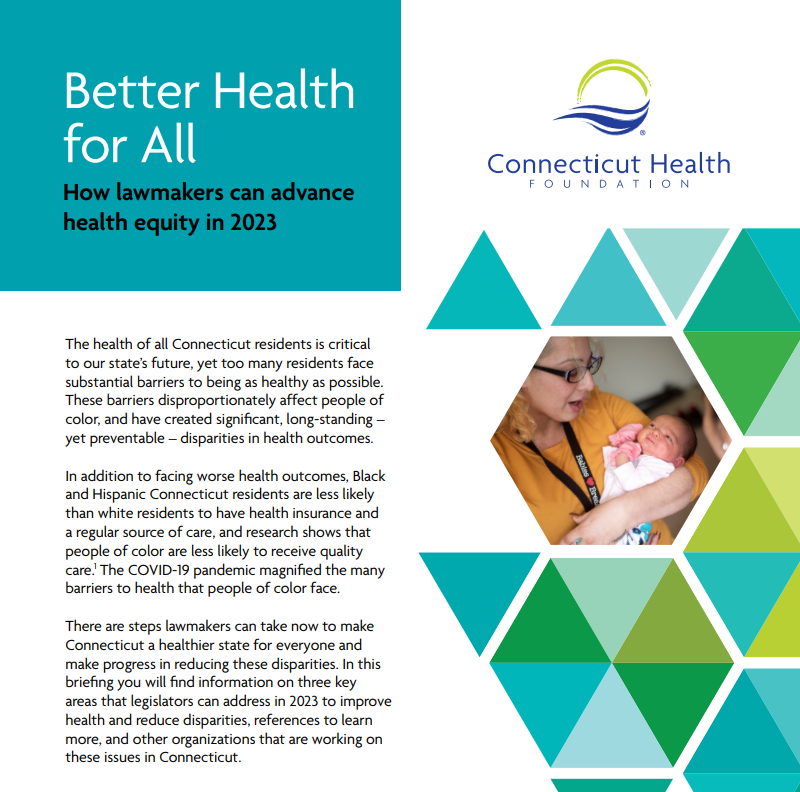 Better Health for All

How lawmakers can advance health equity in 2023

Connecticut Health FOUNDATION

The health of all Connecticut residents is critical to our state's future, yet too many residents face substantial barriers to being as healthy as possible. These barriers disproportionately affect people of color, and have created significant, long-standing – yet preventable – disparities in health outcomes.

In addition to facing worse health outcomes, Black and Hispanic Connecticut residents are less likely than white residents to have health insurance and a regular source of care, and research shows that people of color are less likely to receive quality care.$^1$ The COVID-19 pandemic magnified the many barriers to health that people of color face.

There are steps lawmakers can take now to make Connecticut a healthier state for everyone and make progress in reducing these disparities. In this briefing you will find information on three key areas that legislators can address in 2023 to improve health and reduce disparities, references to learn more, and other organizations that are working on these issues in Connecticut.